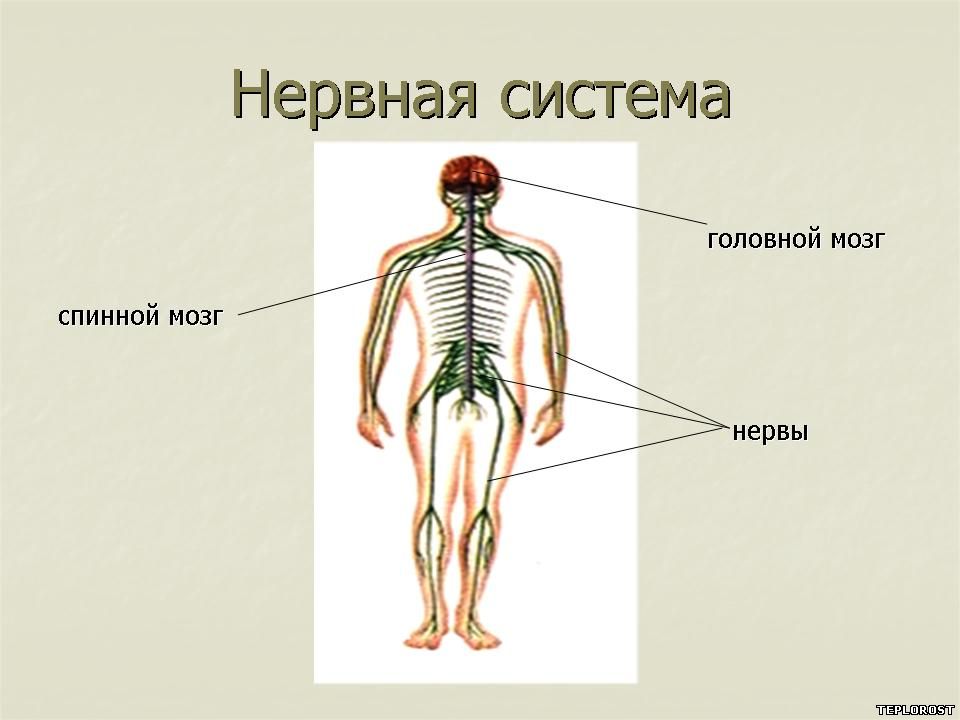 Нервная система

головной мозг

спинной мозг

нервы

TEPLOROST